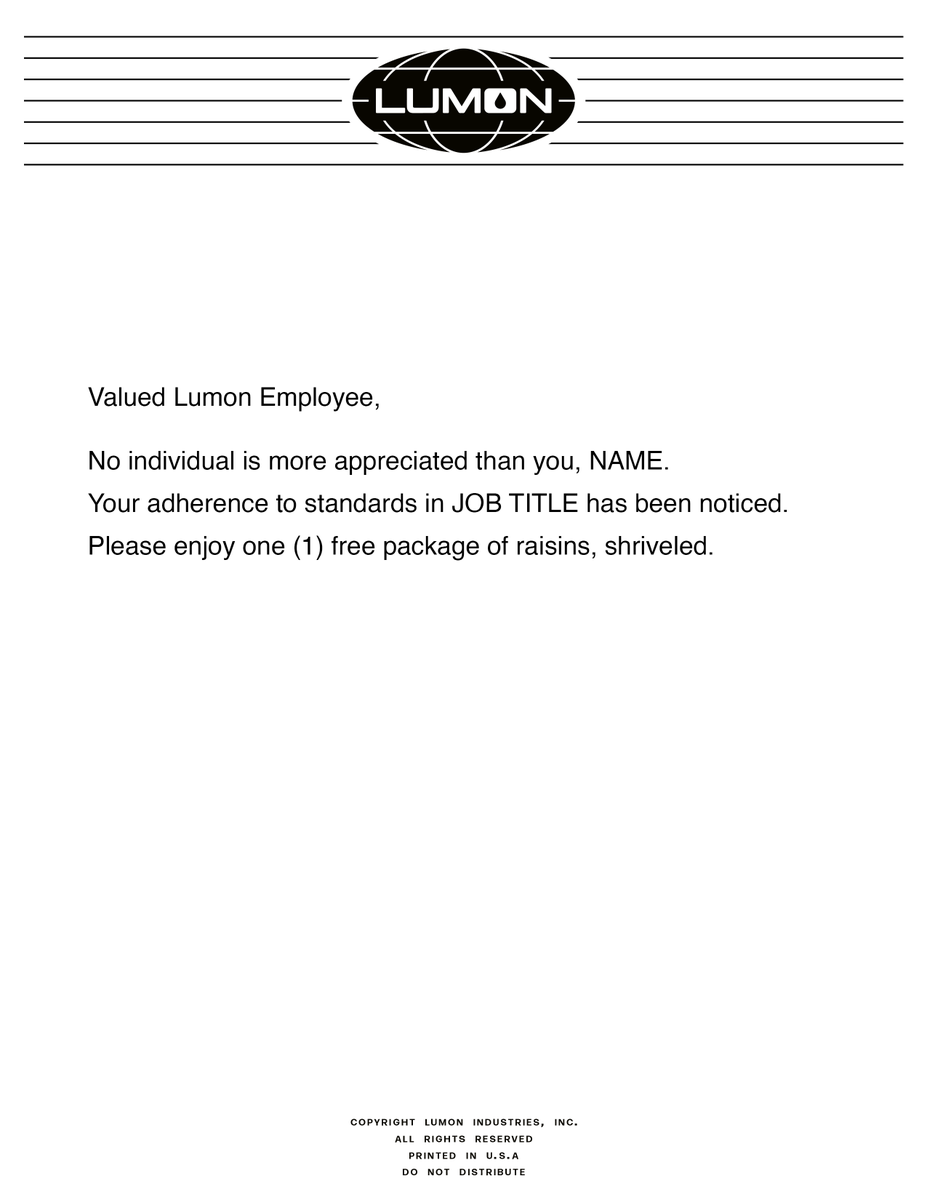 LUMON

Valued Lumon Employee,

No individual is more appreciated than you, NAME.

Your adherence to standards in JOB TITLE has been noticed.

Please enjoy one (1) free package of raisins, shriveled.

COPYRIGHT LUMON INDUSTRIES, INC.
ALL RIGHTS RESERVED
PRINTED IN U.S.A
DO NOT DISTRIBUTE